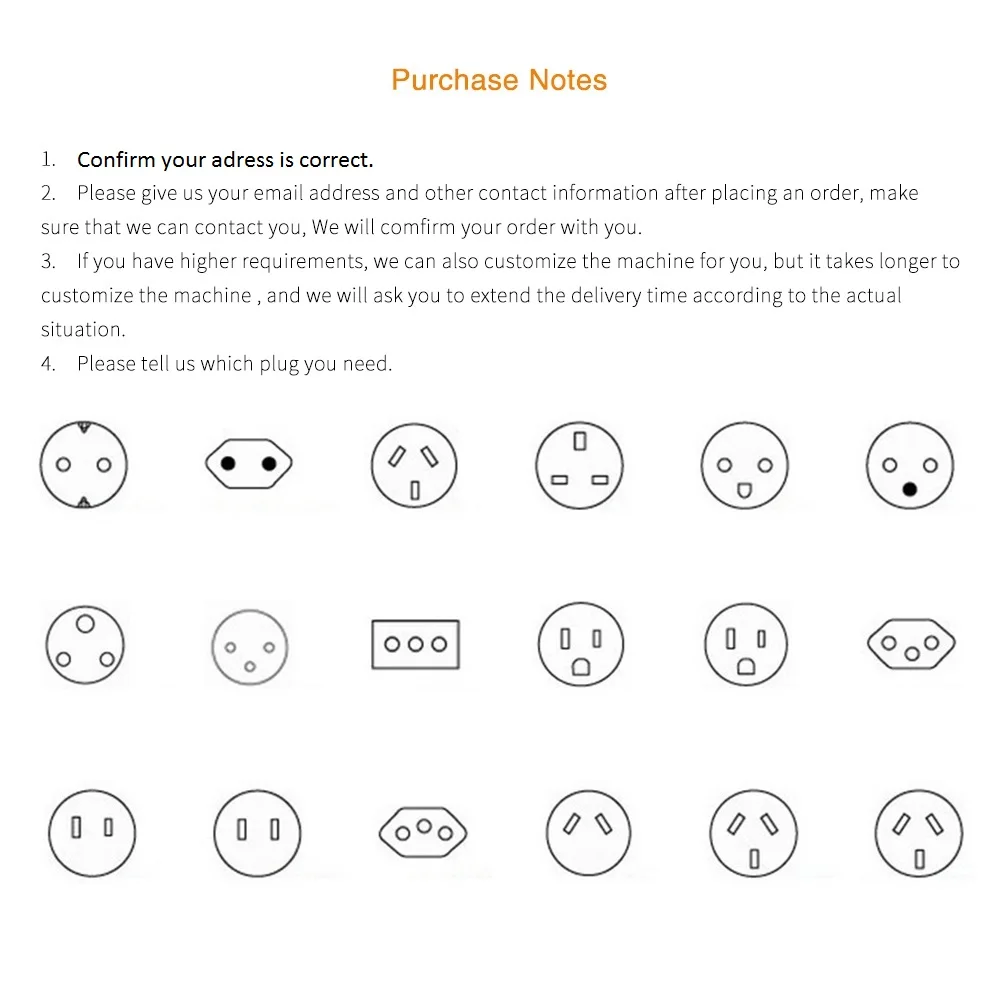 Purchase Notes

1. Confirm your adress is correct.
2. Please give us your email address and other contact information after placing an order, make sure that we can contact you, We will comfirm your order with you.
3. If you have higher requirements, we can also customize the machine for you, but it takes longer to customize the machine , and we will ask you to extend the delivery time according to the actual situation.
4. Please tell us which plug you need.